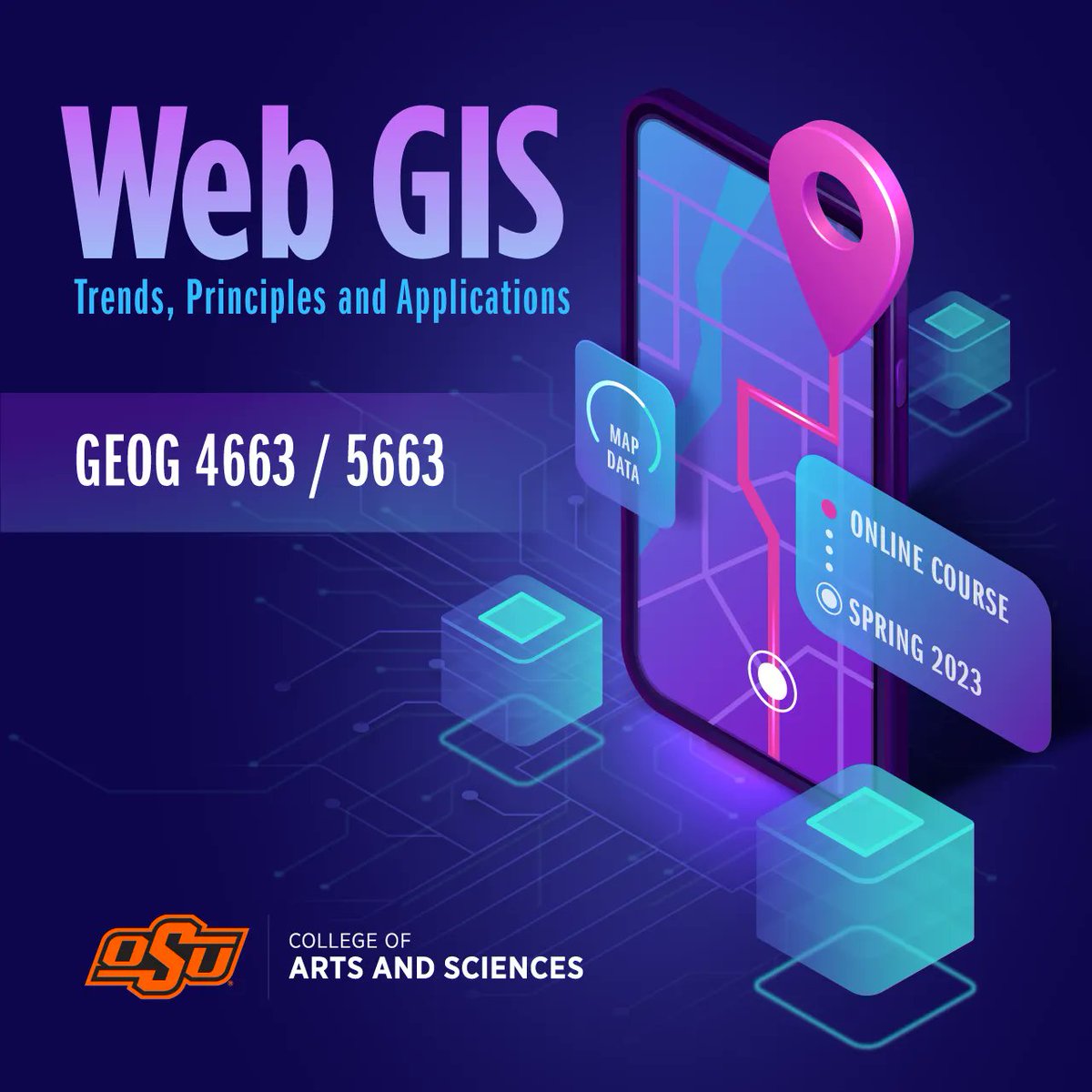 Web GIS
Trends, Principles and Applications

GEOG 4663 / 5663

MAP DATA

ONLINE COURSE
SPRING 2023

OSU

COLLEGE OF
ARTS AND SCIENCES